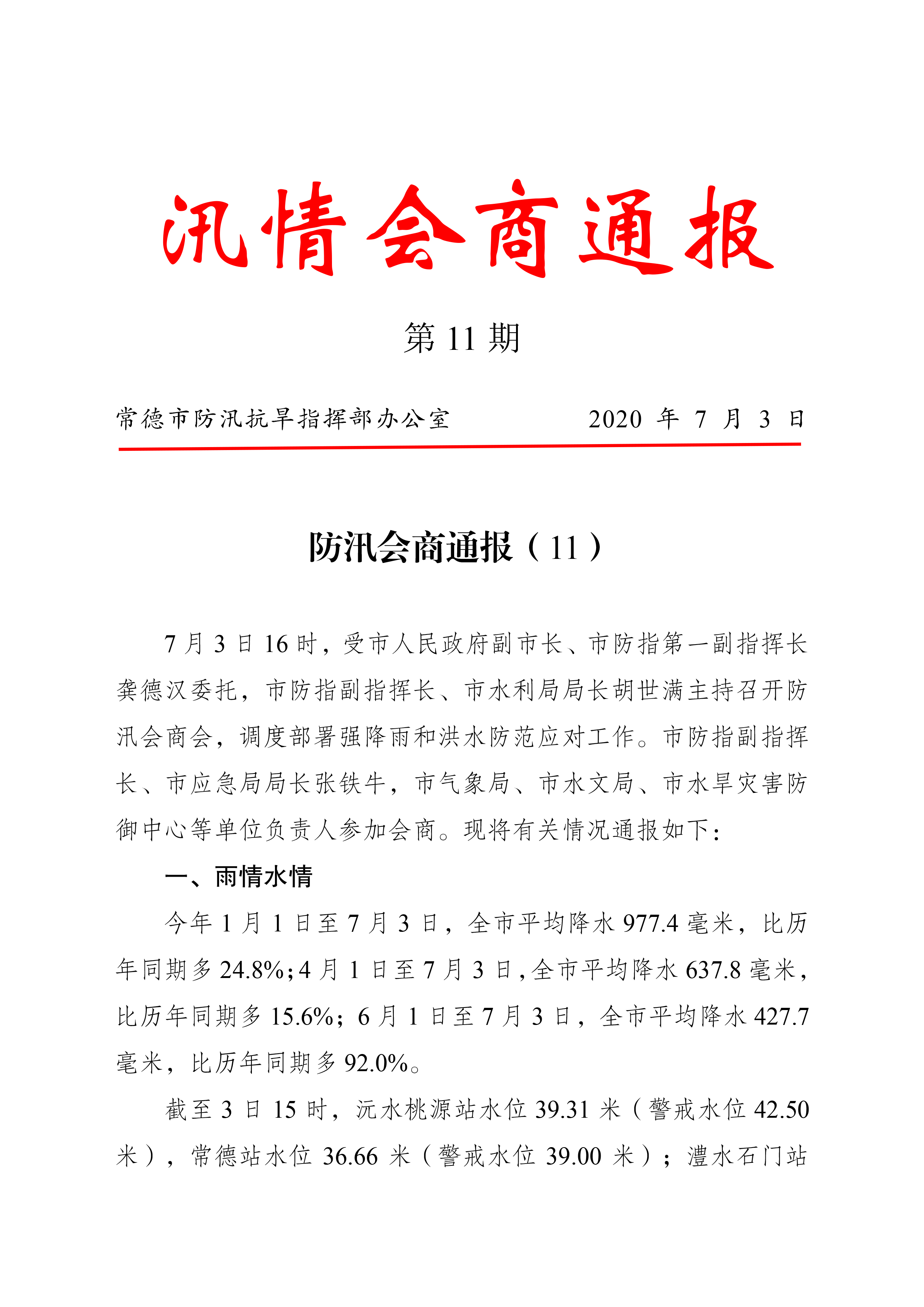 汛情会商通报

第 11 期

常德市防汛抗旱指挥部办公室　　　　2020 年 7 月 3 日

防汛会商通报（11）

7 月 3 日 16 时，受市人民政府副市长、市防指第一副指挥长龚德汉委托，市防指副指挥长、市水利局局长胡世满主持召开防汛会商会，调度部署强降雨和洪水防范应对工作。市防指副指挥长、市应急局局长张铁牛，市气象局、市水文局、市水旱灾害防御中心等单位负责人参加会商。现将有关情况通报如下：

一、雨情水情

今年 1 月 1 日至 7 月 3 日，全市平均降水 977.4 毫米，比历年同期多 24.8%；4 月 1 日至 7 月 3 日，全市平均降水 637.8 毫米，比历年同期多 15.6%；6 月 1 日至 7 月 3 日，全市平均降水 427.7 毫米，比历年同期多 92.0%。

截至 3 日 15 时，沅水桃源站水位 39.31 米（警戒水位 42.50 米），常德站水位 36.66 米（警戒水位 39.00 米）；澧水石门站